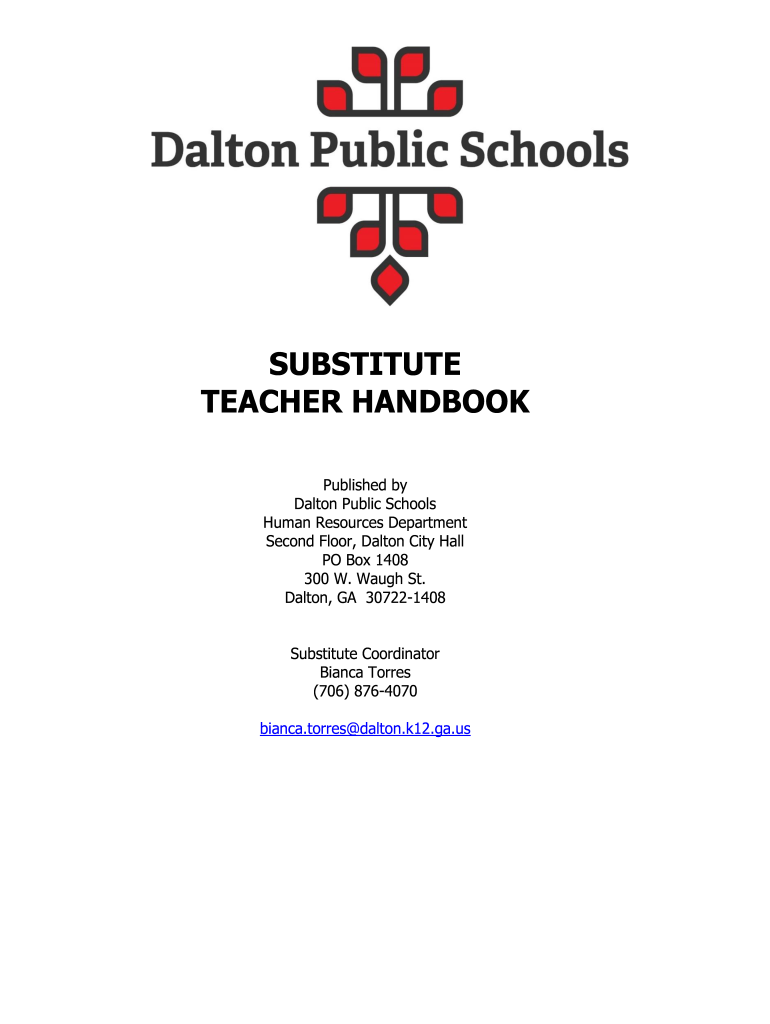 Dalton Public Schools

SUBSTITUTE
TEACHER HANDBOOK

Published by
Dalton Public Schools
Human Resources Department
Second Floor, Dalton City Hall
PO Box 1408
300 W. Waugh St.
Dalton, GA 30722-1408

Substitute Coordinator
Bianca Torres
(706) 876-4070

bianca.torres@dalton.k12.ga.us